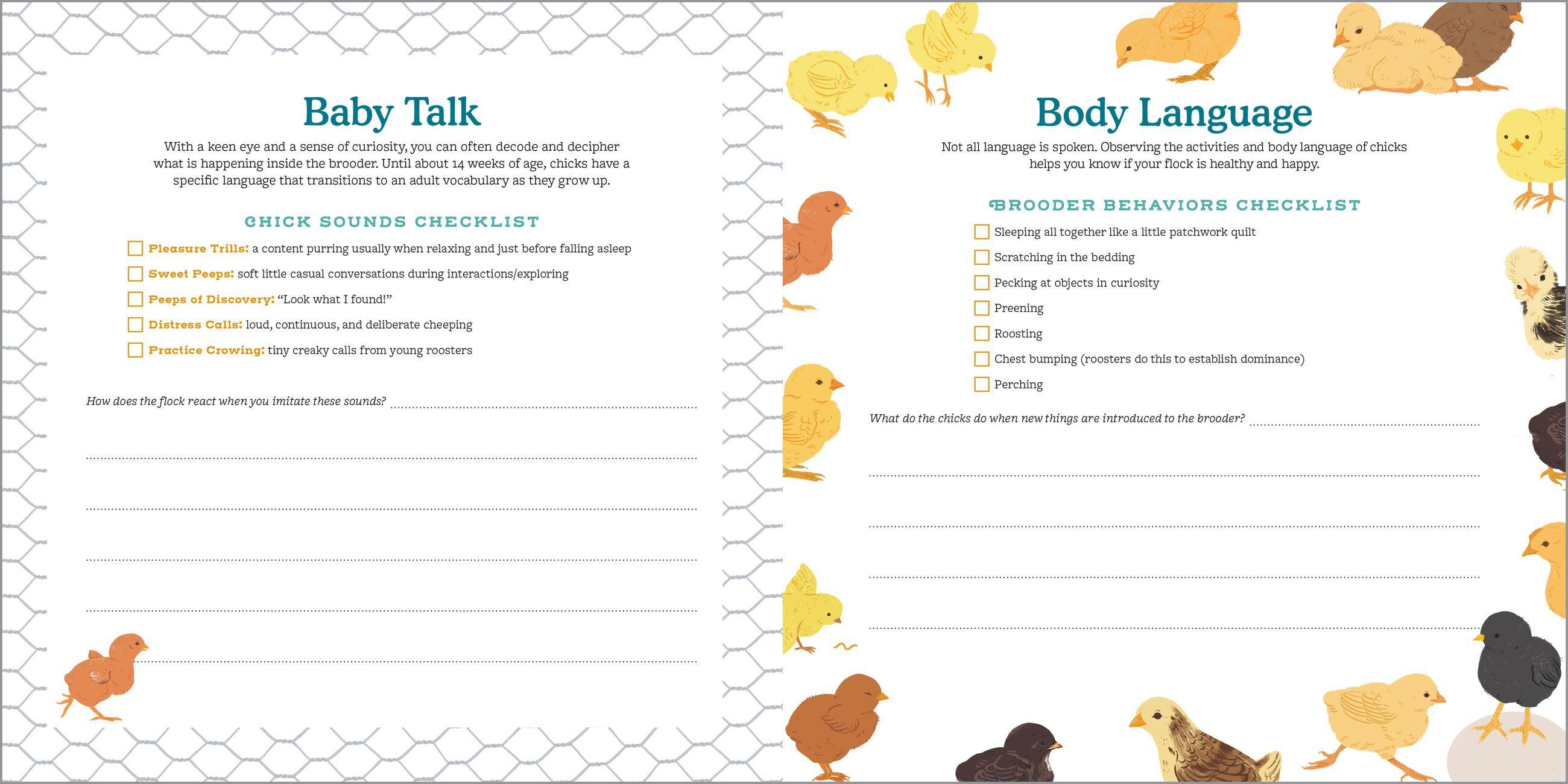 Baby Talk

With a keen eye and a sense of curiosity, you can often decode and decipher what is happening inside the brooder. Until about 14 weeks of age, chicks have a specific language that transitions to an adult vocabulary as they grow up.

CHICK SOUNDS CHECKLIST

☐ Pleasure Trills: a content purring usually when relaxing and just before falling asleep
☐ Sweet Peeps: soft little casual conversations during interactions/exploring
☐ Peeps of Discovery: "Look what I found!"
☐ Distress Calls: loud, continuous, and deliberate cheeping
☐ Practice Crowing: tiny creaky calls from young roosters

How does the flock react when you imitate these sounds? ____

____

____

____

____

____

Body Language

Not all language is spoken. Observing the activities and body language of chicks helps you know if your flock is healthy and happy.

BROODER BEHAVIORS CHECKLIST

☐ Sleeping all together like a little patchwork quilt
☐ Scratching in the bedding
☐ Pecking at objects in curiosity
☐ Preening
☐ Roosting
☐ Chest bumping (roosters do this to establish dominance)
☐ Perching

What do the chicks do when new things are introduced to the brooder? ____

____

____

____

____